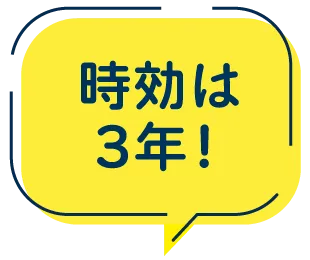 時効は
３年！